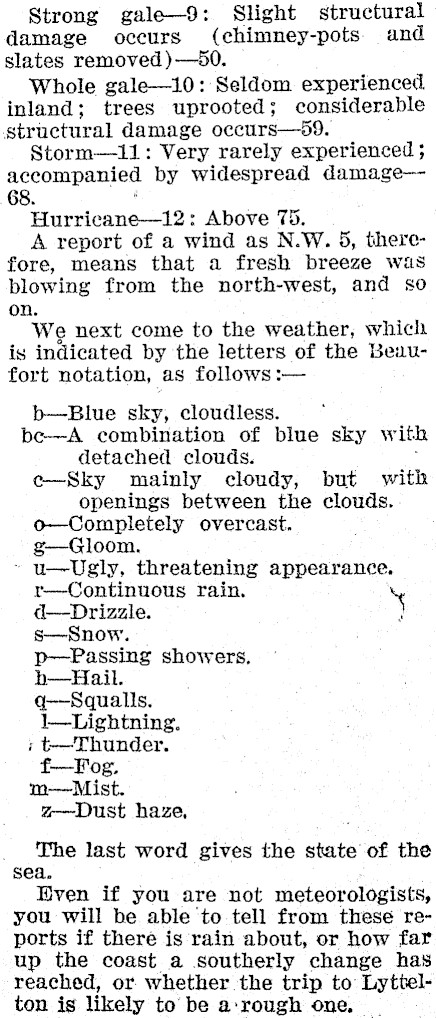 Strong gale—9: Slight structural damage occurs (chimney-pots and slates removed)—50.

Whole gale—10: Seldom experienced inland; trees uprooted; considerable structural damage occurs—59.

Storm—11: Very rarely experienced; accompanied by widespread damage—68.

Hurricane—12: Above 75.

A report of a wind as N.W. 5, therefore, means that a fresh breeze was blowing from the north-west, and so on.

We next come to the weather, which is indicated by the letters of the Beaufort notation, as follows:—

b—Blue sky, cloudless.
bc—A combination of blue sky with detached clouds.
c—Sky mainly cloudy, but with openings between the clouds.
o—Completely overcast.
g—Gloom.
u—Ugly, threatening appearance.
r—Continuous rain.
d—Drizzle.
s—Snow.
p—Passing showers.
h—Hail.
q—Squalls.
l—Lightning.
t—Thunder.
f—Fog.
m—Mist.
z—Dust haze.

The last word gives the state of the sea.

Even if you are not meteorologists, you will be able to tell from these reports if there is rain about, or how far up the coast a southerly change has reached, or whether the trip to Lyttelton is likely to be a rough one.